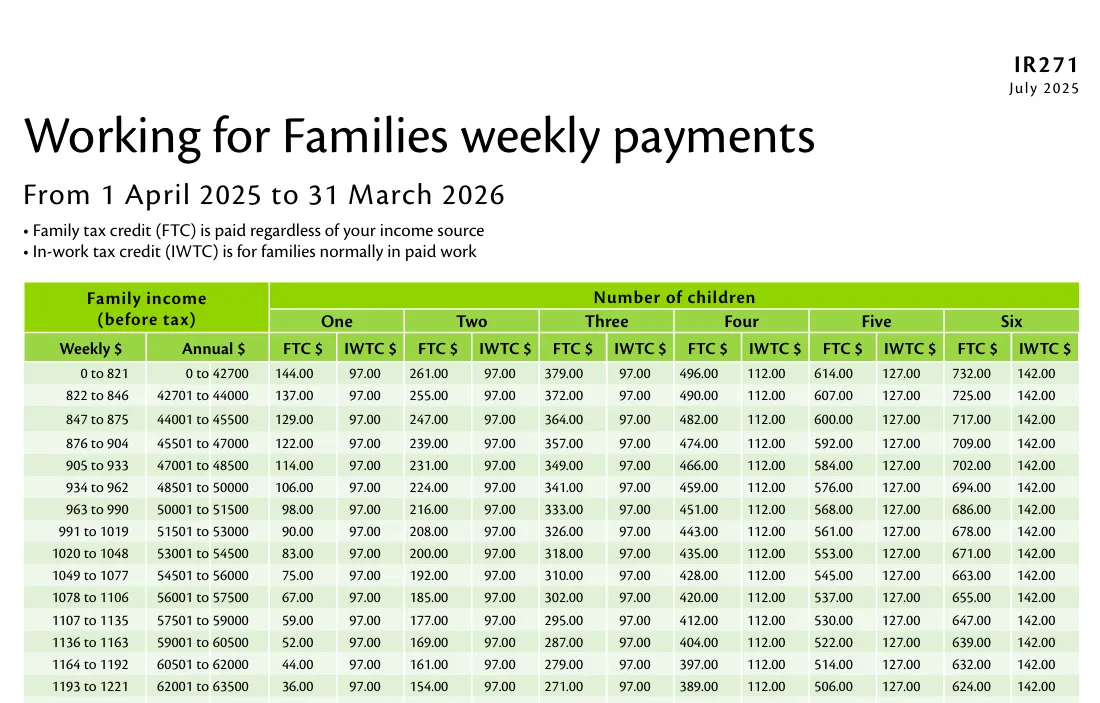 IR271
July 2025

Working for Families weekly payments

From 1 April 2025 to 31 March 2026

• Family tax credit (FTC) is paid regardless of your income source
• In-work tax credit (IWTC) is for families normally in paid work

| Family income (before tax) | | Number of children | | | | | | | | | | | |
|---|---|---|---|---|---|---|---|---|---|---|---|---|---|
| | | One | | Two | | Three | | Four | | Five | | Six | |
| Weekly $ | Annual $ | FTC $ | IWTC $ | FTC $ | IWTC $ | FTC $ | IWTC $ | FTC $ | IWTC $ | FTC $ | IWTC $ | FTC $ | IWTC $ |
| 0 to 821 | 0 to 42700 | 144.00 | 97.00 | 261.00 | 97.00 | 379.00 | 97.00 | 496.00 | 112.00 | 614.00 | 127.00 | 732.00 | 142.00 |
| 822 to 846 | 42701 to 44000 | 137.00 | 97.00 | 255.00 | 97.00 | 372.00 | 97.00 | 490.00 | 112.00 | 607.00 | 127.00 | 725.00 | 142.00 |
| 847 to 875 | 44001 to 45500 | 129.00 | 97.00 | 247.00 | 97.00 | 364.00 | 97.00 | 482.00 | 112.00 | 600.00 | 127.00 | 717.00 | 142.00 |
| 876 to 904 | 45501 to 47000 | 122.00 | 97.00 | 239.00 | 97.00 | 357.00 | 97.00 | 474.00 | 112.00 | 592.00 | 127.00 | 709.00 | 142.00 |
| 905 to 933 | 47001 to 48500 | 114.00 | 97.00 | 231.00 | 97.00 | 349.00 | 97.00 | 466.00 | 112.00 | 584.00 | 127.00 | 702.00 | 142.00 |
| 934 to 962 | 48501 to 50000 | 106.00 | 97.00 | 224.00 | 97.00 | 341.00 | 97.00 | 459.00 | 112.00 | 576.00 | 127.00 | 694.00 | 142.00 |
| 963 to 990 | 50001 to 51500 | 98.00 | 97.00 | 216.00 | 97.00 | 333.00 | 97.00 | 451.00 | 112.00 | 568.00 | 127.00 | 686.00 | 142.00 |
| 991 to 1019 | 51501 to 53000 | 90.00 | 97.00 | 208.00 | 97.00 | 326.00 | 97.00 | 443.00 | 112.00 | 561.00 | 127.00 | 678.00 | 142.00 |
| 1020 to 1048 | 53001 to 54500 | 83.00 | 97.00 | 200.00 | 97.00 | 318.00 | 97.00 | 435.00 | 112.00 | 553.00 | 127.00 | 671.00 | 142.00 |
| 1049 to 1077 | 54501 to 56000 | 75.00 | 97.00 | 192.00 | 97.00 | 310.00 | 97.00 | 428.00 | 112.00 | 545.00 | 127.00 | 663.00 | 142.00 |
| 1078 to 1106 | 56001 to 57500 | 67.00 | 97.00 | 185.00 | 97.00 | 302.00 | 97.00 | 420.00 | 112.00 | 537.00 | 127.00 | 655.00 | 142.00 |
| 1107 to 1135 | 57501 to 59000 | 59.00 | 97.00 | 177.00 | 97.00 | 295.00 | 97.00 | 412.00 | 112.00 | 530.00 | 127.00 | 647.00 | 142.00 |
| 1136 to 1163 | 59001 to 60500 | 52.00 | 97.00 | 169.00 | 97.00 | 287.00 | 97.00 | 404.00 | 112.00 | 522.00 | 127.00 | 639.00 | 142.00 |
| 1164 to 1192 | 60501 to 62000 | 44.00 | 97.00 | 161.00 | 97.00 | 279.00 | 97.00 | 397.00 | 112.00 | 514.00 | 127.00 | 632.00 | 142.00 |
| 1193 to 1221 | 62001 to 63500 | 36.00 | 97.00 | 154.00 | 97.00 | 271.00 | 97.00 | 389.00 | 112.00 | 506.00 | 127.00 | 624.00 | 142.00 |